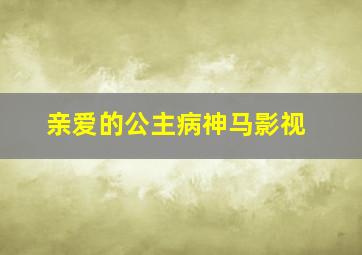 亲爱的公主病神马影视